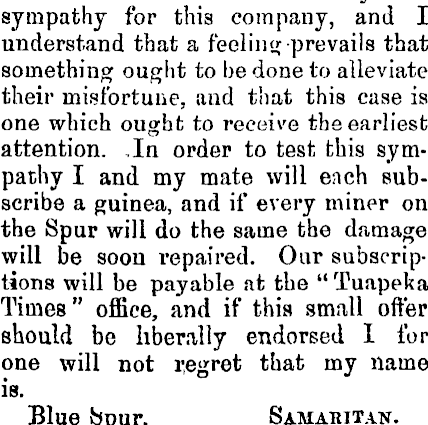 sympathy for this company, and I understand that a feeling prevails that something ought to be done to alleviate their misfortune, and that this case is one which ought to receive the earliest attention. In order to test this sympathy I and my mate will each subscribe a guinea, and if every miner on the Spur will do the same the damage will be soon repaired. Our subscriptions will be payable at the "Tuapeka Times" office, and if this small offer should be liberally endorsed I for one will not regret that my name is.

Blue Spur. SAMARITAN.